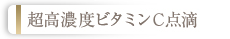 超高濃度ビタミンC点滴